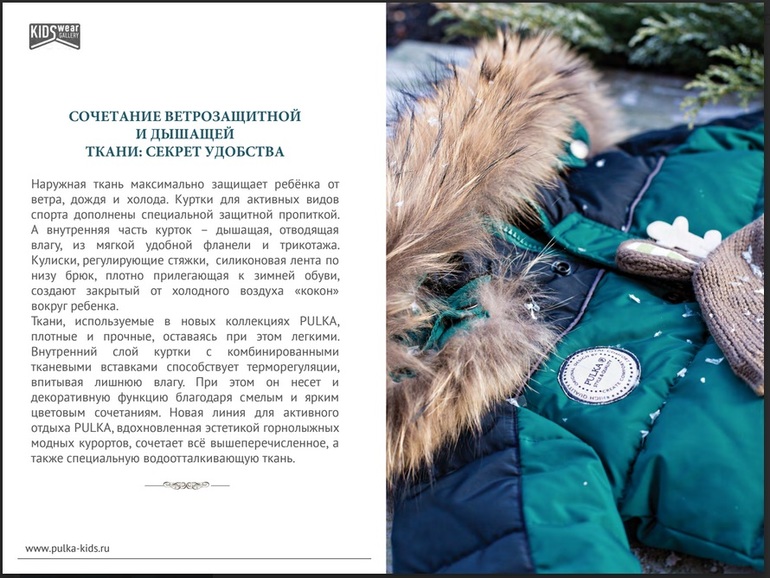 KIDS wear GALLERY

СОЧЕТАНИЕ ВЕТРОЗАЩИТНОЙ И ДЫШАЩЕЙ ТКАНИ: СЕКРЕТ УДОБСТВА

Наружная ткань максимально защищает ребёнка от ветра, дождя и холода. Куртки для активных видов спорта дополнены специальной защитной пропиткой. А внутренняя часть курток – дышащая, отводящая влагу, из мягкой удобной фланели и трикотажа. Кулиски, регулирующие стяжки, силиконовая лента по низу брюк, плотно прилегающая к зимней обуви, создают закрытый от холодного воздуха «кокон» вокруг ребенка.
Ткани, используемые в новых коллекциях PULKA, плотные и прочные, оставаясь при этом легкими. Внутренний слой куртки с комбинированными тканевыми вставками способствует терморегуляции, впитывая лишнюю влагу. При этом он несет и декоративную функцию благодаря смелым и ярким цветовым сочетаниям. Новая линия для активного отдыха PULKA, вдохновленная эстетикой горнолыжных модных курортов, сочетает всё вышеперечисленное, а также специальную водоотталкивающую ткань.

www.pulka-kids.ru

PULKA